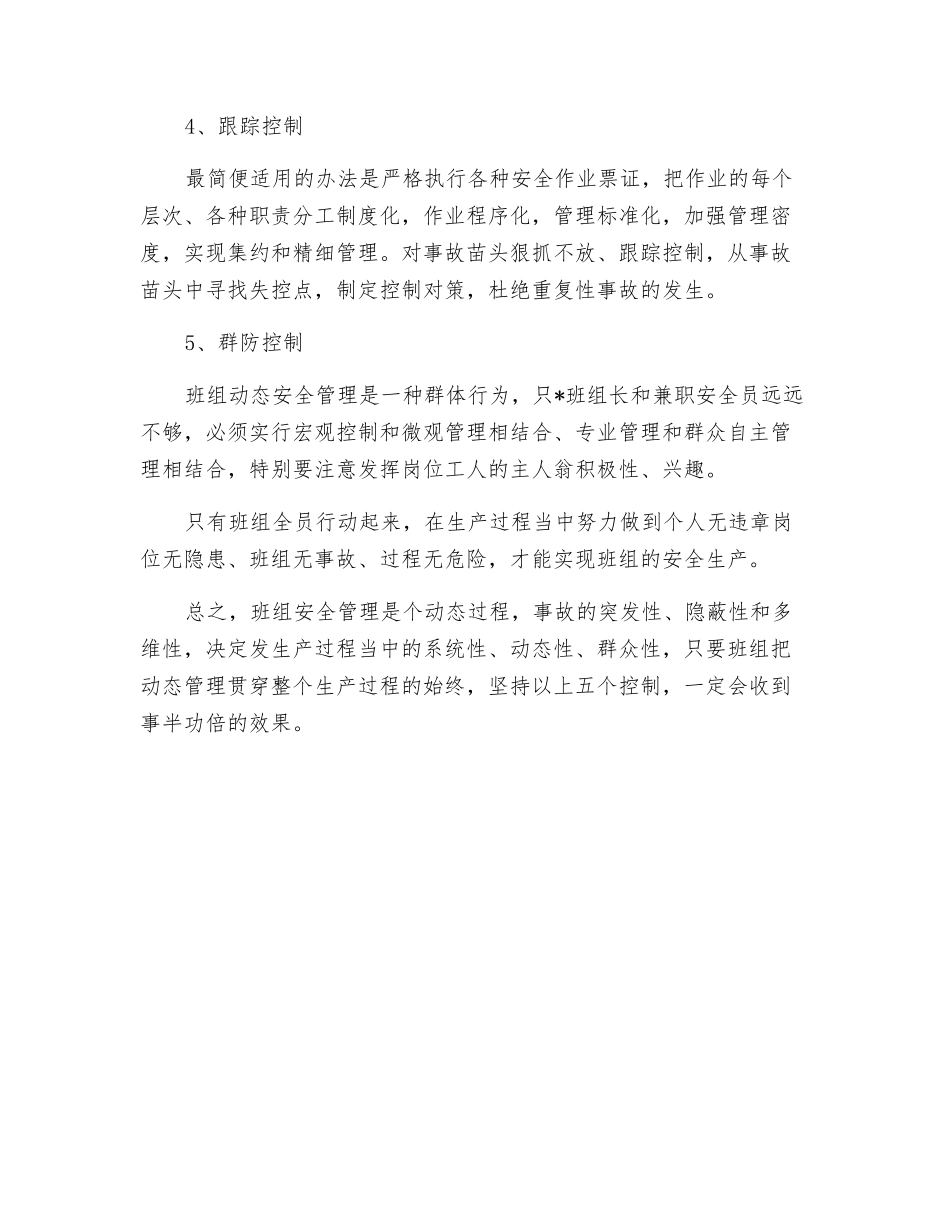 4、跟踪控制

最简便适用的办法是严格执行各种安全作业票证，把作业的每个层次、各种职责分工制度化，作业程序化，管理标准化，加强管理密度，实现集约和精细管理。对事故苗头狠抓不放、跟踪控制，从事故苗头中寻找失控点，制定控制对策，杜绝重复性事故的发生。

5、群防控制

班组动态安全管理是一种群体行为，只*班组长和兼职安全员远远不够，必须实行宏观控制和微观管理相结合、专业管理和群众自主管理相结合，特别要注意发挥岗位工人的主人翁积极性、兴趣。

只有班组全员行动起来，在生产过程当中努力做到个人无违章岗位无隐患、班组无事故、过程无危险，才能实现班组的安全生产。

总之，班组安全管理是个动态过程，事故的突发性、隐蔽性和多维性，决定发生产过程当中的系统性、动态性、群众性，只要班组把动态管理贯穿整个生产过程的始终，坚持以上五个控制，一定会收到事半功倍的效果。